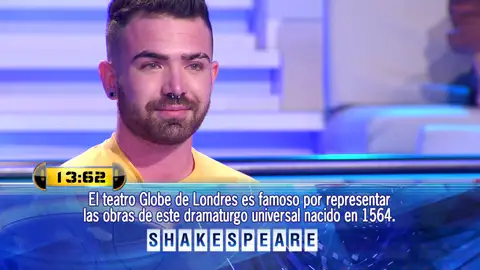 13:62

El teatro Globe de Londres es famoso por representar las obras de este dramaturgo universal nacido en 1564.

SHAKESPEARE